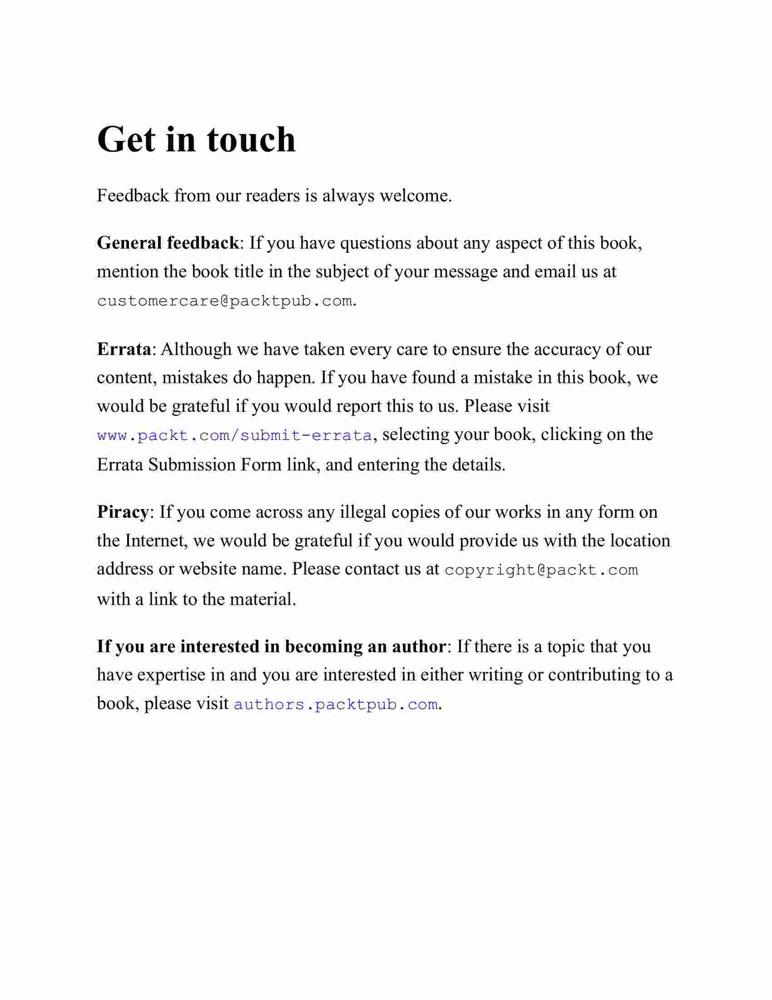 Get in touch

Feedback from our readers is always welcome.

General feedback: If you have questions about any aspect of this book, mention the book title in the subject of your message and email us at customercare@packtpub.com.

Errata: Although we have taken every care to ensure the accuracy of our content, mistakes do happen. If you have found a mistake in this book, we would be grateful if you would report this to us. Please visit www.packt.com/submit-errata, selecting your book, clicking on the Errata Submission Form link, and entering the details.

Piracy: If you come across any illegal copies of our works in any form on the Internet, we would be grateful if you would provide us with the location address or website name. Please contact us at copyright@packt.com with a link to the material.

If you are interested in becoming an author: If there is a topic that you have expertise in and you are interested in either writing or contributing to a book, please visit authors.packtpub.com.